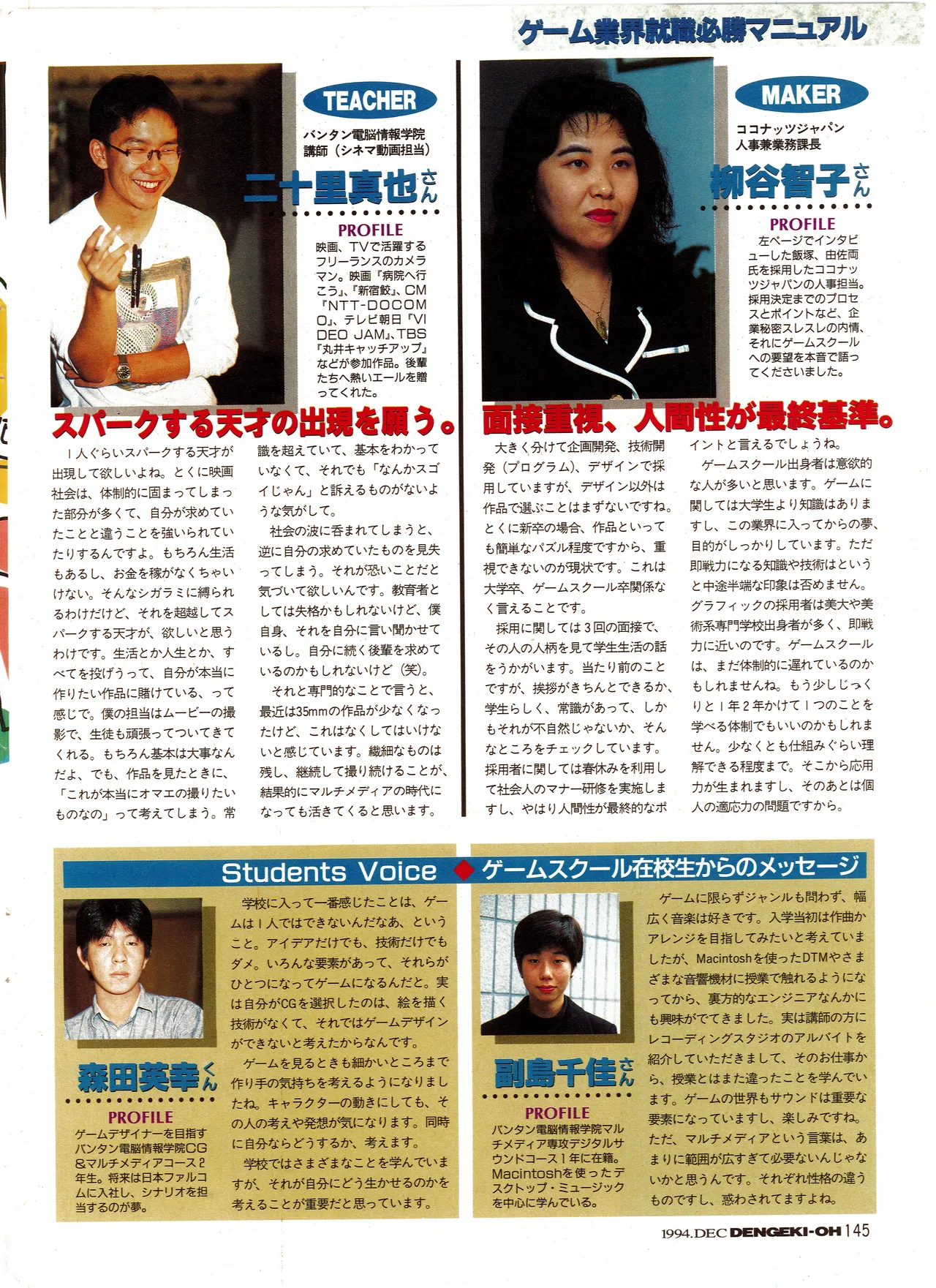 ゲーム業界就職必勝マニュアル

TEACHER

バンタン電脳情報学院
講師（シネマ動画担当）

二十里真也さん

PROFILE

映画、TVで活躍するフリーランスのカメラマン。映画『病院へ行こう』、『新宿鮫』、CM『NTT-DOCOMO』、テレビ朝日『VIDEO JAM』、TBS『丸井キャッチアップ』などが参加作品。後輩たちへ熱いエールを贈ってくれた。

スパークする天才の出現を願う。

1人ぐらいスパークする天才が出現して欲しいよね。とくに映画社会は、体制的に固まってしまった部分が多くて、自分が求めていたことと違うことを強いられていたりするんですよ。もちろん生活もあるし、お金を稼がなくちゃいけない。そんなシガラミに縛られるわけだけど、それを超越してスパークする天才が、欲しいと思うわけです。生活とか人生とか、すべてを投げうって、自分が本当に作りたい作品に賭けている、って感じで。僕の担当はムービーの撮影で、生徒も頑張ってついてきてくれる。もちろん基本は大事なんだよ、でも、作品を見たときに、「これが本当にオマエの撮りたいものなの」って考えてしまう。常識を超えていて、基本をわかっていなくて、それでも「なんかスゴイじゃん」と訴えるものがないような気がして。

社会の波に呑まれてしまうと、逆に自分の求めていたものを見失ってしまう。それが恐いことだと気づいて欲しいんです。教育者としては失格かもしれないけど、僕自身、それを自分に言い聞かせているし。自分に続く後輩を求めているのかもしれないけど（笑）。

それと専門的なことで言うと、最近は35mmの作品が少なくなったけど、これはなくしてはいけないと感じています。繊細なものは残し、継続して撮り続けることが、結果的にマルチメディアの時代になっても活きてくると思います。

MAKER

ココナッツジャパン
人事兼業務課長

柳谷智子さん

PROFILE

左ページでインタビューした飯塚、由佐両氏を採用したココナッツジャパンの人事担当。採用決定までのプロセスとポイントなど、企業秘密スレスレの内情、それにゲームスクールへの要望を本音で語ってくださいました。

面接重視、人間性が最終基準。

大きく分けて企画開発、技術開発（プログラム）、デザインで採用していますが、デザイン以外は作品で選ぶことはまずないですね。とくに新卒の場合、作品といっても簡単なパズル程度ですから、重視できないのが現状です。これは大学卒、ゲームスクール卒関係なく言えることです。

採用に関しては3回の面接で、その人の人柄を見て学生生活の話をうかがいます。当たり前のことですが、挨拶がきちんとできるか、学生らしく、常識があって、しかもそれが不自然じゃないか、そんなところをチェックしています。採用者に関しては春休みを利用して社会人のマナー研修を実施しますし、やはり人間性が最終的なポイントと言えるでしょうね。

ゲームスクール出身者は意欲的な人が多いと思います。ゲームに関しては大学生より知識はありますし、この業界に入ってからの夢、目的がしっかりしています。ただ即戦力になる知識や技術はというと中途半端な印象は否めません。グラフィックの採用者は美大や美術系専門学校出身者が多く、即戦力に近いのです。ゲームスクールは、まだ体制的に遅れているのかもしれませんね。もう少しじっくりと1年2年かけて1つのことを学べる体制でもいいのかもしれません。少なくとも仕組みぐらい理解できる程度まで。そこから応用力が生まれますし、そのあとは個人の適応力の問題ですから。

Students Voice ◆ ゲームスクール在校生からのメッセージ

森田英幸くん

PROFILE

ゲームデザイナーを目指すバンタン電脳情報学院CG&マルチメディアコース2年生。将来は日本ファルコムに入社し、シナリオを担当するのが夢。

学校に入って一番感じたことは、ゲームは1人ではできないんだなあ、ということ。アイデアだけでも、技術だけでもダメ。いろんな要素があって、それらがひとつになってゲームになるんだと。実は自分がCGを選択したのは、絵を描く技術がなくて、それではゲームデザインができないと考えたからなんです。

ゲームを見るときも細かいところまで作り手の気持ちを考えるようになりましたね。キャラクターの動きにしても、その人の考えや発想が気になります。同時に自分ならどうするか、考えます。

学校ではさまざまなことを学んでいますが、それが自分にどう生かせるのかを考えることが重要だと思っています。

副島千佳さん

PROFILE

バンタン電脳情報学院マルチメディア専攻デジタルサウンドコース1年に在籍。Macintoshを使ったデスクトップ・ミュージックを中心に学んでいる。

ゲームに限らずジャンルも問わず、幅広く音楽は好きです。入学当初は作曲かアレンジを目指してみたいと考えていましたが、Macintoshを使ったDTMやさまざまな音響機材に授業で触れるようになってから、裏方的なエンジニアなんかにも興味がでてきました。実は講師の方にレコーディングスタジオのアルバイトを紹介していただきまして、そのお仕事から、授業とはまた違ったことを学んでいます。ゲームの世界もサウンドは重要な要素になっていますし、楽しみですね。ただ、マルチメディアという言葉は、あまりに範囲が広すぎて必要ないんじゃないかと思うんです。それぞれ性格の違うものですし、惑わされてますよね。

1994.DEC DENGEKI-OH 145